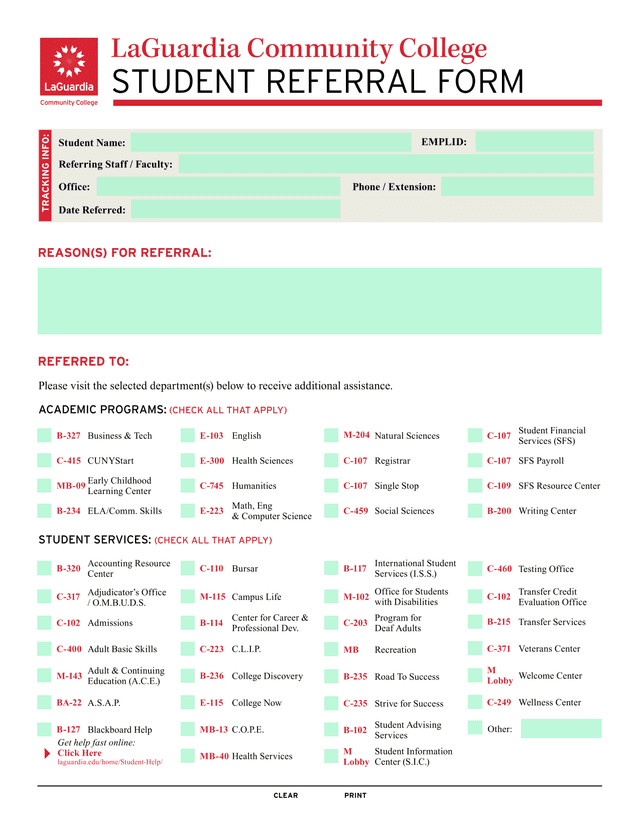 LaGuardia Community College

LaGuardia Community College
STUDENT REFERRAL FORM

TRACKING INFO:
Student Name:
EMPLID:
Referring Staff / Faculty:
Office:
Phone / Extension:
Date Referred:

REASON(S) FOR REFERRAL:

REFERRED TO:

Please visit the selected department(s) below to receive additional assistance.

ACADEMIC PROGRAMS: (CHECK ALL THAT APPLY)

B-327 Business & Tech
C-415 CUNYStart
MB-09 Early Childhood Learning Center
B-234 ELA/Comm. Skills
E-103 English
E-300 Health Sciences
C-745 Humanities
E-223 Math, Eng & Computer Science
M-204 Natural Sciences
C-107 Registrar
C-107 Single Stop
C-459 Social Sciences
C-107 Student Financial Services (SFS)
C-107 SFS Payroll
C-109 SFS Resource Center
B-200 Writing Center

STUDENT SERVICES: (CHECK ALL THAT APPLY)

B-320 Accounting Resource Center
C-317 Adjudicator's Office / O.M.B.U.D.S.
C-102 Admissions
C-400 Adult Basic Skills
M-143 Adult & Continuing Education (A.C.E.)
BA-22 A.S.A.P.
B-127 Blackboard Help
Get help fast online:
Click Here
laguardia.edu/home/Student-Help/
C-110 Bursar
M-115 Campus Life
B-114 Center for Career & Professional Dev.
C-223 C.L.I.P.
B-236 College Discovery
E-115 College Now
MB-13 C.O.P.E.
MB-40 Health Services
B-117 International Student Services (I.S.S.)
M-102 Office for Students with Disabilities
C-203 Program for Deaf Adults
MB Recreation
B-235 Road To Success
C-235 Strive for Success
B-102 Student Advising Services
M Lobby Student Information Center (S.I.C.)
C-460 Testing Office
C-102 Transfer Credit Evaluation Office
B-215 Transfer Services
C-371 Veterans Center
M Lobby Welcome Center
C-249 Wellness Center
Other:

CLEAR
PRINT